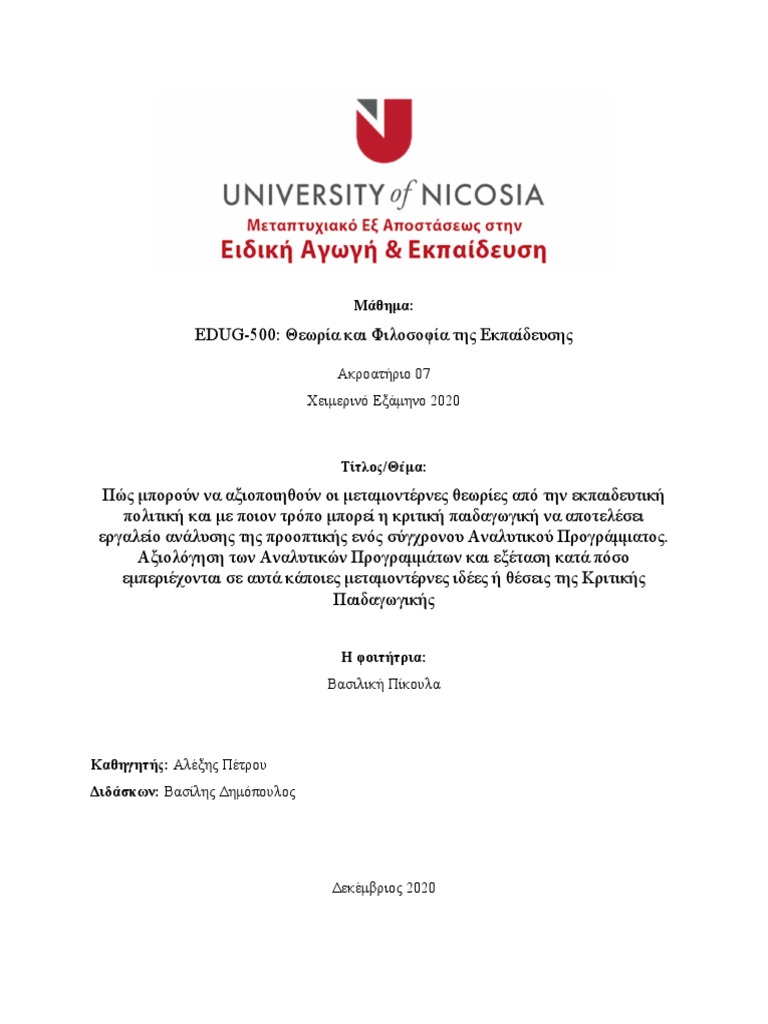 UNIVERSITY of NICOSIA
Μεταπτυχιακό Εξ Αποστάσεως στην
Ειδική Αγωγή & Εκπαίδευση

Μάθημα:

EDUG-500: Θεωρία και Φιλοσοφία της Εκπαίδευσης

Ακροατήριο 07

Χειμερινό Εξάμηνο 2020

Τίτλος/Θέμα:

Πώς μπορούν να αξιοποιηθούν οι μεταμοντέρνες θεωρίες από την εκπαιδευτική πολιτική και με ποιον τρόπο μπορεί η κριτική παιδαγωγική να αποτελέσει εργαλείο ανάλυσης της προοπτικής ενός σύγχρονου Αναλυτικού Προγράμματος. Αξιολόγηση των Αναλυτικών Προγραμμάτων και εξέταση κατά πόσο εμπεριέχονται σε αυτά κάποιες μεταμοντέρνες ιδέες ή θέσεις της Κριτικής Παιδαγωγικής

Η φοιτήτρια:

Βασιλική Πίκουλα

Καθηγητής: Αλέξης Πέτρου

Διδάσκων: Βασίλης Δημόπουλος

Δεκέμβριος 2020